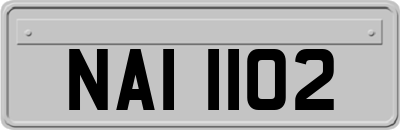 NAI 1102